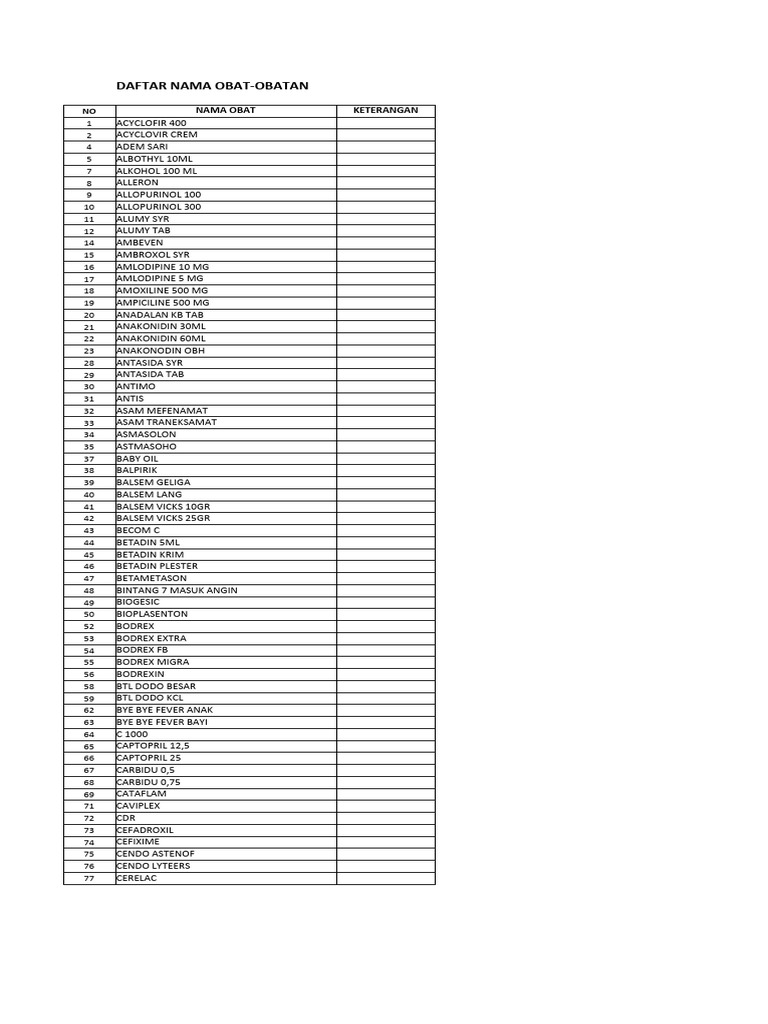 DAFTAR NAMA OBAT-OBATAN

| NO | NAMA OBAT | KETERANGAN |
|---|---|---|
| 1 | ACYCLOFIR 400 | |
| 2 | ACYCLOVIR CREM | |
| 4 | ADEM SARI | |
| 5 | ALBOTHYL 10ML | |
| 7 | ALKOHOL 100 ML | |
| 8 | ALLERON | |
| 9 | ALLOPURINOL 100 | |
| 10 | ALLOPURINOL 300 | |
| 11 | ALUMY SYR | |
| 12 | ALUMY TAB | |
| 14 | AMBEVEN | |
| 15 | AMBROXOL SYR | |
| 16 | AMLODIPINE 10 MG | |
| 17 | AMLODIPINE 5 MG | |
| 18 | AMOXILINE 500 MG | |
| 19 | AMPICILINE 500 MG | |
| 20 | ANADALAN KB TAB | |
| 21 | ANAKONIDIN 30ML | |
| 22 | ANAKONIDIN 60ML | |
| 23 | ANAKONODIN OBH | |
| 28 | ANTASIDA SYR | |
| 29 | ANTASIDA TAB | |
| 30 | ANTIMO | |
| 31 | ANTIS | |
| 32 | ASAM MEFENAMAT | |
| 33 | ASAM TRANEKSAMAT | |
| 34 | ASMASOLON | |
| 35 | ASTMASOHO | |
| 37 | BABY OIL | |
| 38 | BALPIRIK | |
| 39 | BALSEM GELIGA | |
| 40 | BALSEM LANG | |
| 41 | BALSEM VICKS 10GR | |
| 42 | BALSEM VICKS 25GR | |
| 43 | BECOM C | |
| 44 | BETADIN 5ML | |
| 45 | BETADIN KRIM | |
| 46 | BETADIN PLESTER | |
| 47 | BETAMETASON | |
| 48 | BINTANG 7 MASUK ANGIN | |
| 49 | BIOGESIC | |
| 50 | BIOPLASENTON | |
| 52 | BODREX | |
| 53 | BODREX EXTRA | |
| 54 | BODREX FB | |
| 55 | BODREX MIGRA | |
| 56 | BODREXIN | |
| 58 | BTL DODO BESAR | |
| 59 | BTL DODO KCL | |
| 62 | BYE BYE FEVER ANAK | |
| 63 | BYE BYE FEVER BAYI | |
| 64 | C 1000 | |
| 65 | CAPTOPRIL 12,5 | |
| 66 | CAPTOPRIL 25 | |
| 67 | CARBIDU 0,5 | |
| 68 | CARBIDU 0,75 | |
| 69 | CATAFLAM | |
| 71 | CAVIPLEX | |
| 72 | CDR | |
| 73 | CEFADROXIL | |
| 74 | CEFIXIME | |
| 75 | CENDO ASTENOF | |
| 76 | CENDO LYTEERS | |
| 77 | CERELAC | |